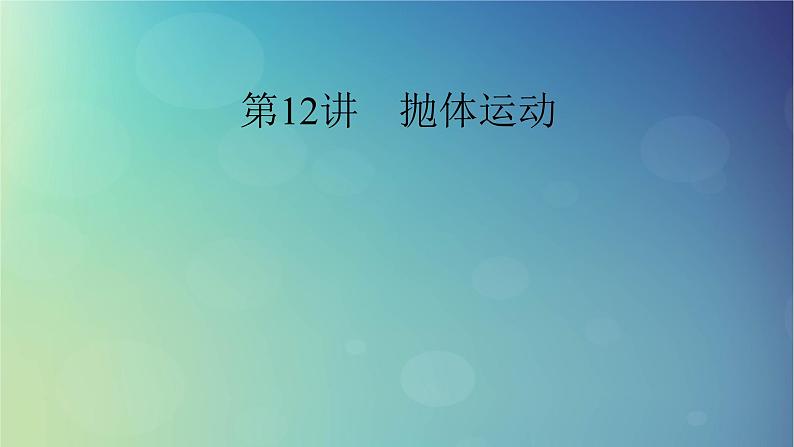 第12讲　抛体运动